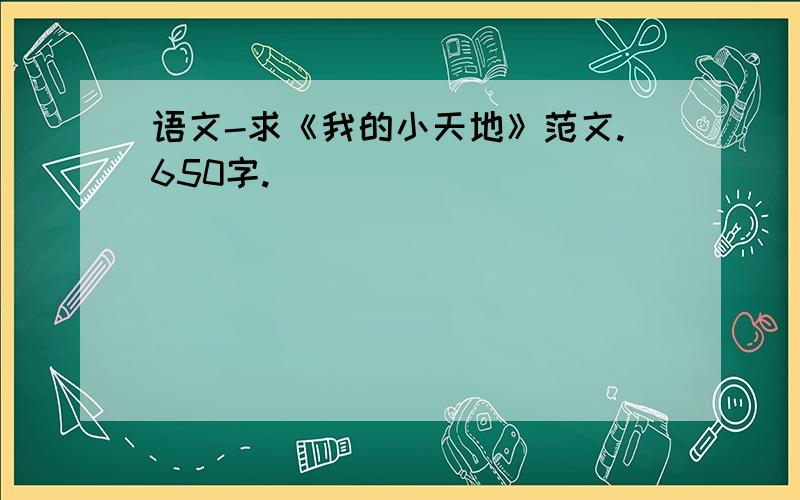 语文-求《我的小天地》范文.650字.